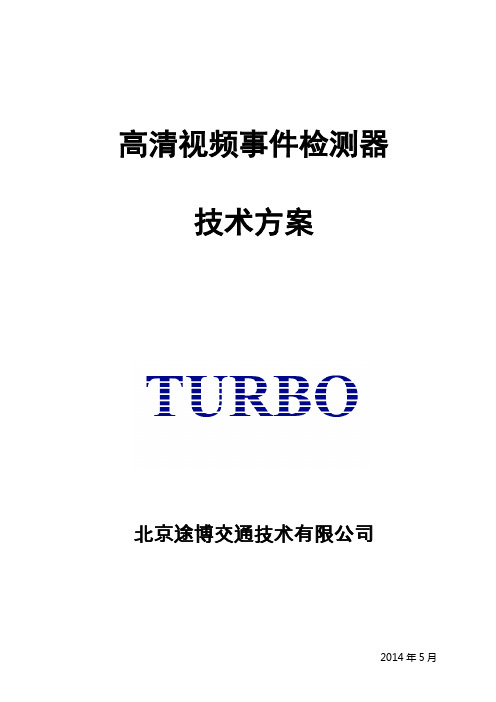 高清视频事件检测器

技术方案

TURBO

北京途博交通技术有限公司

2014 年 5 月